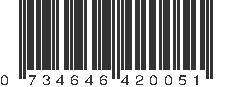 0 734646 420051